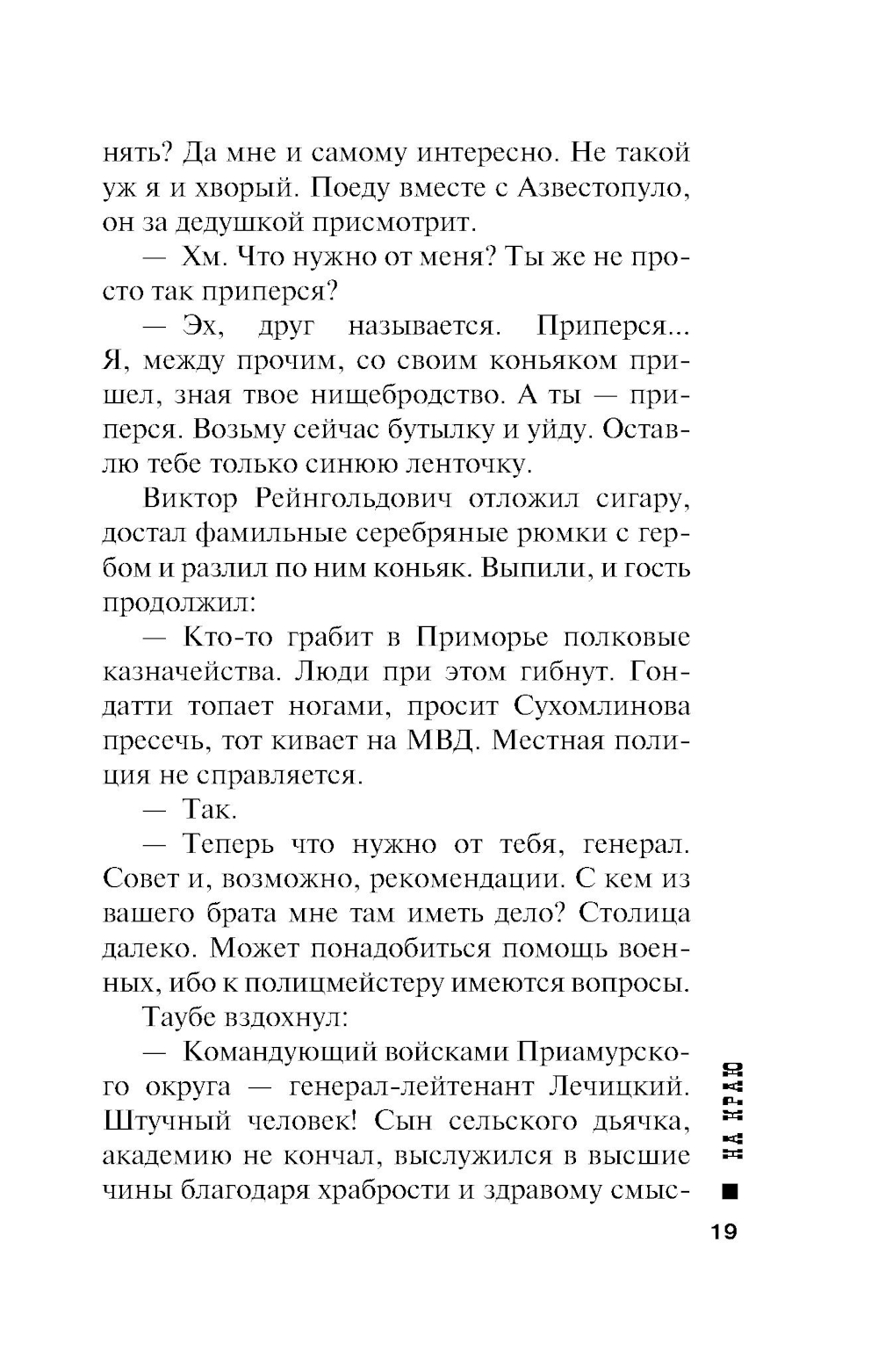 нять? Да мне и самому интересно. Не такой уж я и хворый. Поеду вместе с Азвестопуло, он за дедушкой присмотрит.

— Хм. Что нужно от меня? Ты же не просто так приперся?

— Эх, друг называется. Приперся... Я, между прочим, со своим коньяком пришел, зная твое нищебродство. А ты — приперся. Возьму сейчас бутылку и уйду. Оставлю тебе только синюю ленточку.

Виктор Рейнгольдович отложил сигару, достал фамильные серебряные рюмки с гербом и разлил по ним коньяк. Выпили, и гость продолжил:

— Кто-то грабит в Приморье полковые казначейства. Люди при этом гибнут. Гондатти топает ногами, просит Сухомлинова пресечь, тот кивает на МВД. Местная полиция не справляется.

— Так.

— Теперь что нужно от тебя, генерал. Совет и, возможно, рекомендации. С кем из вашего брата мне там иметь дело? Столица далеко. Может понадобиться помощь военных, ибо к полицмейстеру имеются вопросы.

Таубе вздохнул:

— Командующий войсками Приамурского округа — генерал-лейтенант Лечицкий. Штучный человек! Сын сельского дьячка, академию не кончал, выслужился в высшие чины благодаря храбрости и здравому смыс-

НА КРАЮ

19